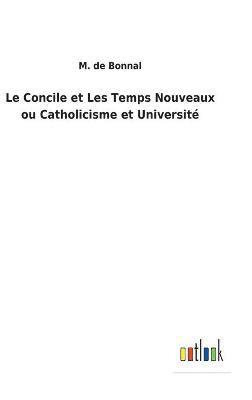 M. de Bonnal

Le Concile et Les Temps Nouveaux ou Catholicisme et Université

outlook